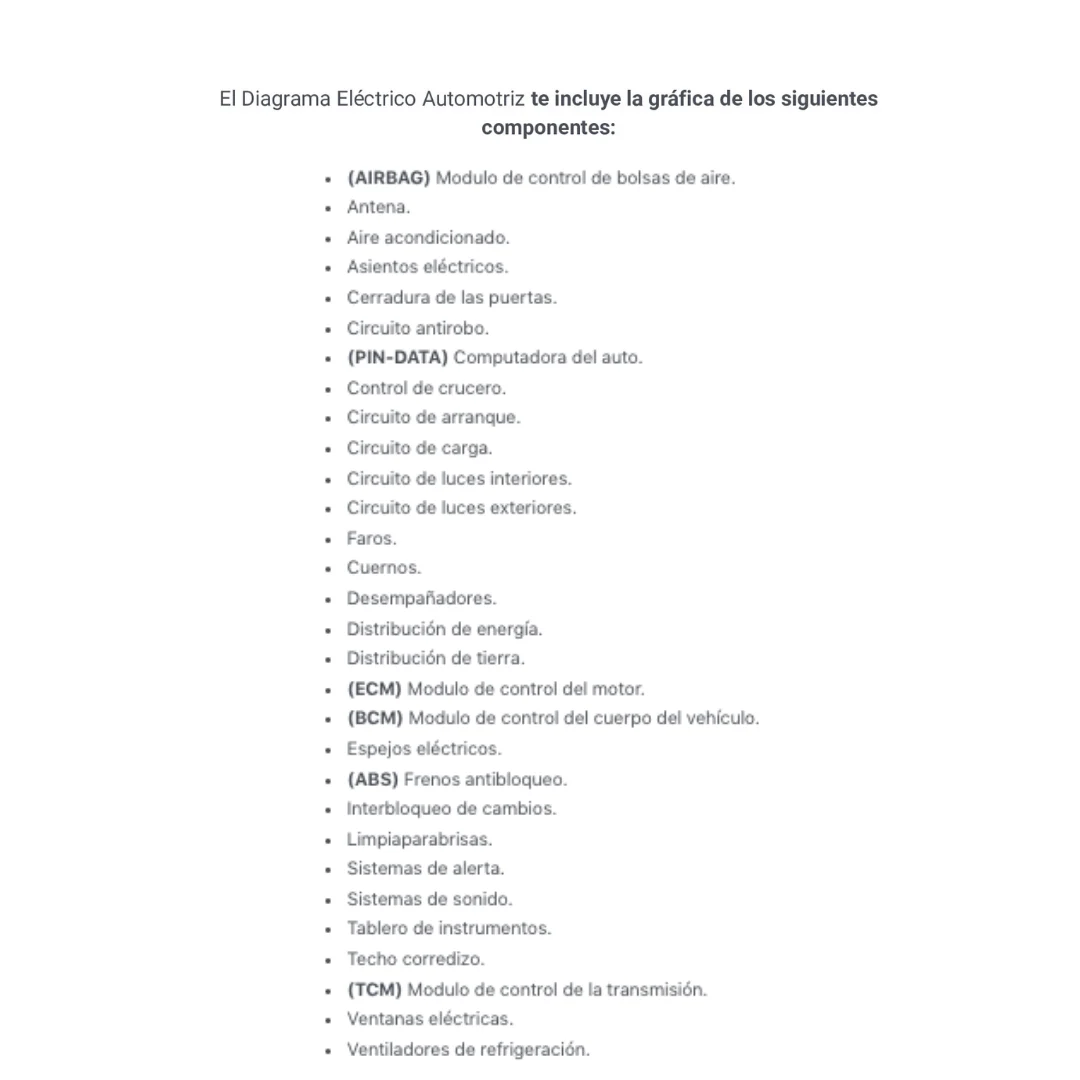 El Diagrama Eléctrico Automotriz te incluye la gráfica de los siguientes componentes:

• (AIRBAG) Modulo de control de bolsas de aire.
• Antena.
• Aire acondicionado.
• Asientos eléctricos.
• Cerradura de las puertas.
• Circuito antirobo.
• (PIN-DATA) Computadora del auto.
• Control de crucero.
• Circuito de arranque.
• Circuito de carga.
• Circuito de luces interiores.
• Circuito de luces exteriores.
• Faros.
• Cuernos.
• Desempañadores.
• Distribución de energía.
• Distribución de tierra.
• (ECM) Modulo de control del motor.
• (BCM) Modulo de control del cuerpo del vehículo.
• Espejos eléctricos.
• (ABS) Frenos antibloqueo.
• Interbloqueo de cambios.
• Limpiaparabrisas.
• Sistemas de alerta.
• Sistemas de sonido.
• Tablero de instrumentos.
• Techo corredizo.
• (TCM) Modulo de control de la transmisión.
• Ventanas eléctricas.
• Ventiladores de refrigeración.